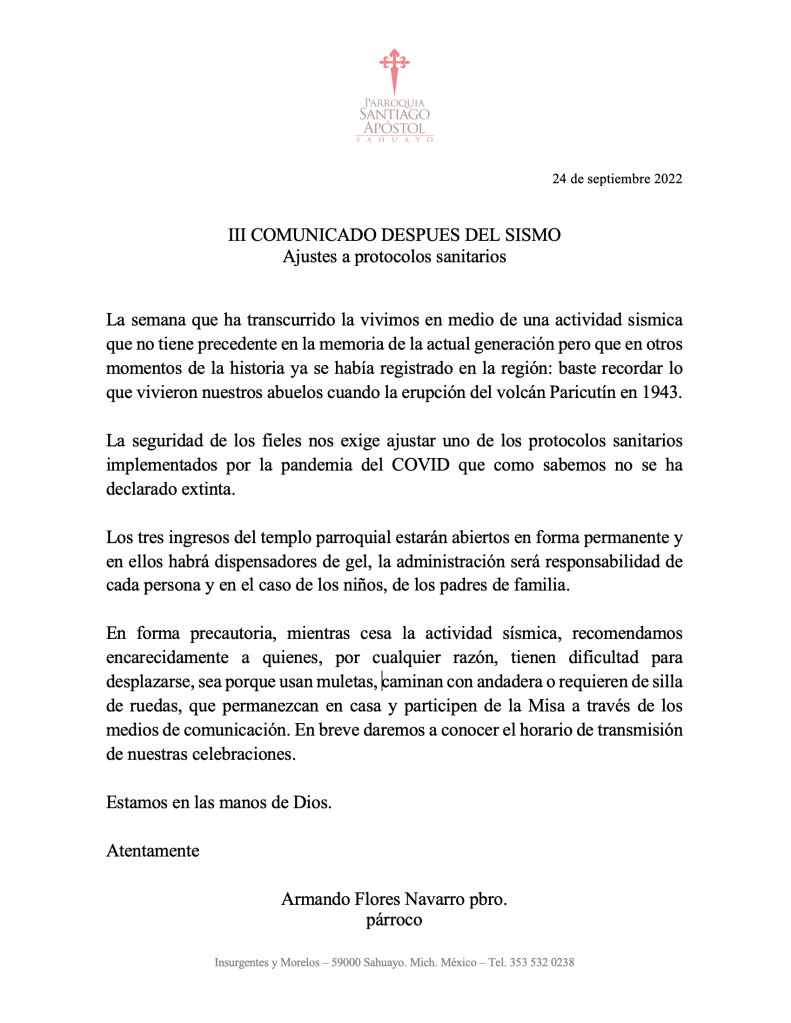 PARROQUIA
SANTIAGO
APÓSTOL
SAHUAYO

24 de septiembre 2022

III COMUNICADO DESPUES DEL SISMO
Ajustes a protocolos sanitarios

La semana que ha transcurrido la vivimos en medio de una actividad sismica que no tiene precedente en la memoria de la actual generación pero que en otros momentos de la historia ya se había registrado en la región: baste recordar lo que vivieron nuestros abuelos cuando la erupción del volcán Paricutín en 1943.

La seguridad de los fieles nos exige ajustar uno de los protocolos sanitarios implementados por la pandemia del COVID que como sabemos no se ha declarado extinta.

Los tres ingresos del templo parroquial estarán abiertos en forma permanente y en ellos habrá dispensadores de gel, la administración será responsabilidad de cada persona y en el caso de los niños, de los padres de familia.

En forma precautoria, mientras cesa la actividad sísmica, recomendamos encarecidamente a quienes, por cualquier razón, tienen dificultad para desplazarse, sea porque usan muletas, caminan con andadera o requieren de silla de ruedas, que permanezcan en casa y participen de la Misa a través de los medios de comunicación. En breve daremos a conocer el horario de transmisión de nuestras celebraciones.

Estamos en las manos de Dios.

Atentamente

Armando Flores Navarro pbro.
párroco

Insurgentes y Morelos – 59000 Sahuayo. Mich. México – Tel. 353 532 0238